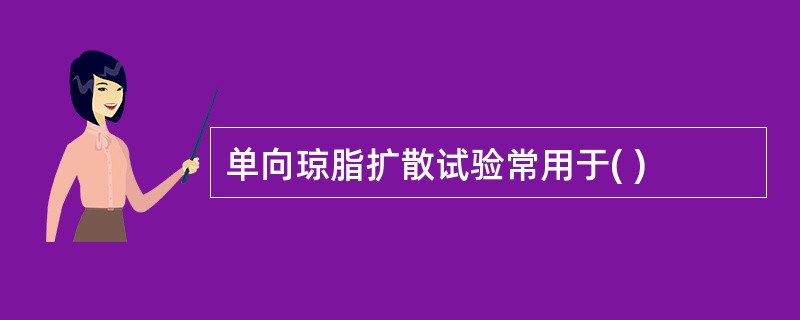 单向琼脂扩散试验常用于( )